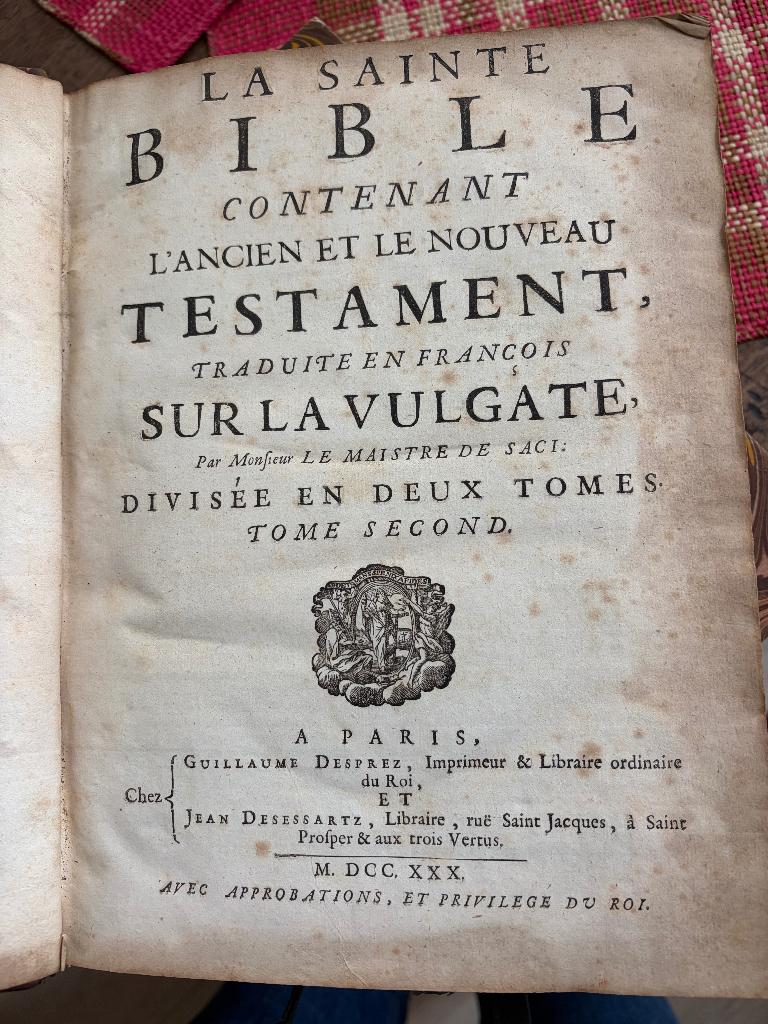 LA SAINTE
BIBLE
CONTENANT
L'ANCIEN ET LE NOUVEAU
TESTAMENT,
TRADUITE EN FRANÇOIS
SUR LA VULGATE,
Par Monsieur LE MAISTRE DE SACI:
DIVISÉE EN DEUX TOMES.
TOME SECOND.

A PARIS,
Chez GUILLAUME DESPREZ, Imprimeur & Libraire ordinaire du Roi,
ET
JEAN DESESSARTZ, Libraire, ruë Saint Jacques, à Saint Prosper & aux trois Vertus.

M. DCC. XXX.
AVEC APPROBATIONS, ET PRIVILEGE DU ROI.